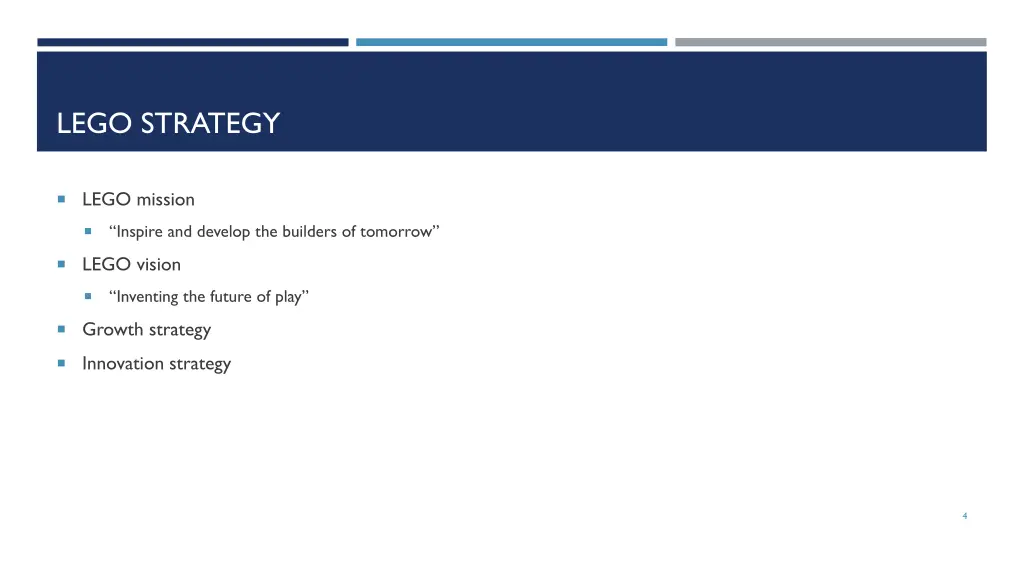 LEGO STRATEGY

LEGO mission

“Inspire and develop the builders of tomorrow”

LEGO vision

“Inventing the future of play”

Growth strategy

Innovation strategy

4